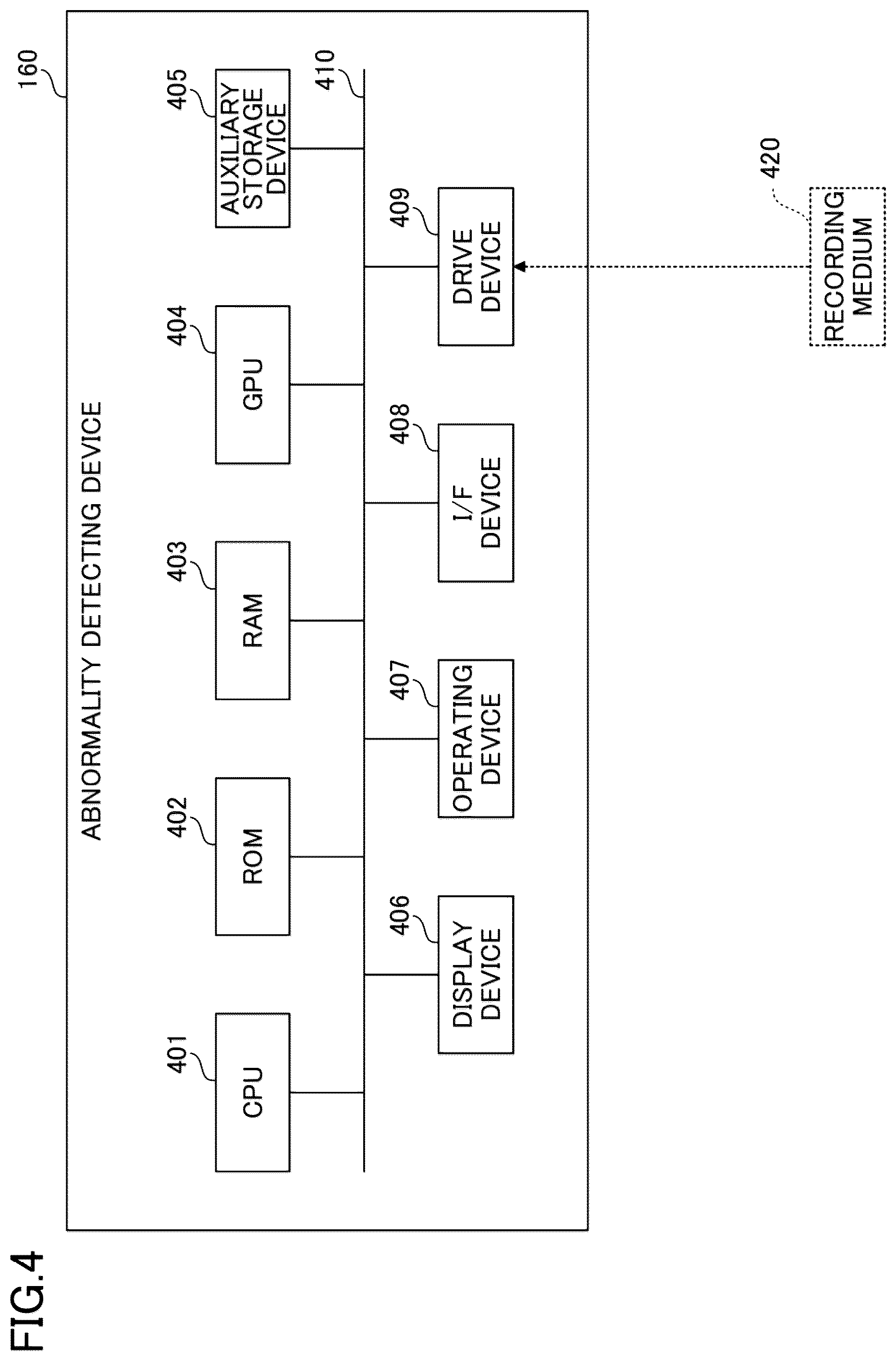 FIG.4

160

ABNORMALITY DETECTING DEVICE

401
CPU

402
ROM

403
RAM

404
GPU

405
AUXILIARY STORAGE DEVICE

410

406
DISPLAY DEVICE

407
OPERATING DEVICE

408
I/F DEVICE

409
DRIVE DEVICE

420
RECORDING MEDIUM